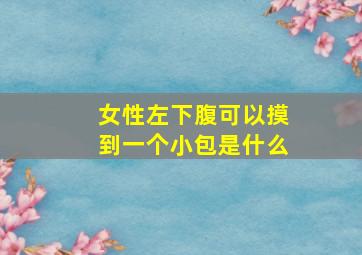 女性左下腹可以摸到一个小包是什么